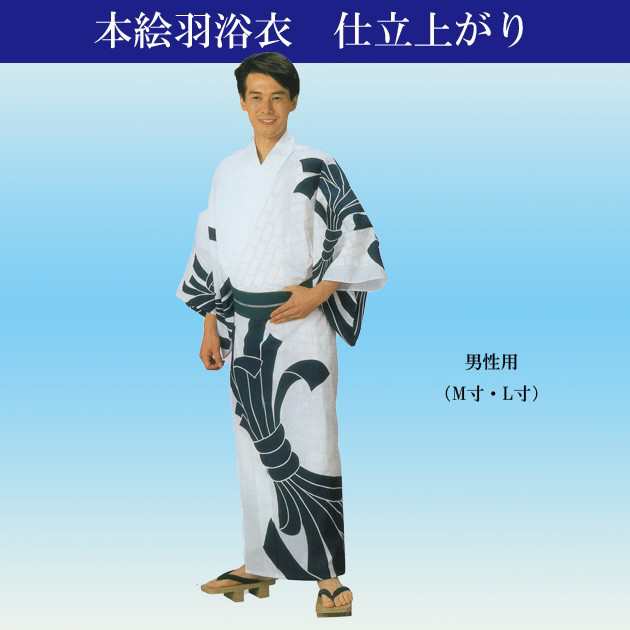 本絵羽浴衣　仕立上がり

男性用
（M寸・L寸）